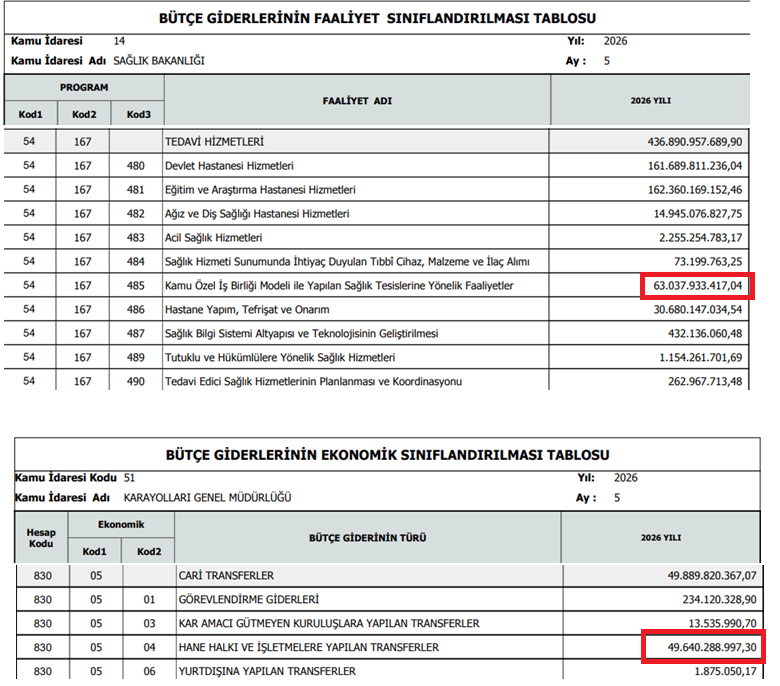 BÜTÇE GİDERLERİNİN FAALİYET SINIFLANDIRILMASI TABLOSU

Kamu İdaresi 14
Kamu İdaresi Adı SAĞLIK BAKANLIĞI
Yıl: 2026
Ay : 5

| PROGRAM | | | FAALİYET ADI | 2026 YILI |
|---|---|---|---|---|
| Kod1 | Kod2 | Kod3 | | |
| 54 | 167 | | TEDAVİ HİZMETLERİ | 436.890.957.689,90 |
| 54 | 167 | 480 | Devlet Hastanesi Hizmetleri | 161.689.811.236,04 |
| 54 | 167 | 481 | Eğitim ve Araştırma Hastanesi Hizmetleri | 162.360.169.152,46 |
| 54 | 167 | 482 | Ağız ve Diş Sağlığı Hastanesi Hizmetleri | 14.945.076.827,75 |
| 54 | 167 | 483 | Acil Sağlık Hizmetleri | 2.255.254.783,17 |
| 54 | 167 | 484 | Sağlık Hizmeti Sunumunda İhtiyaç Duyulan Tıbbî Cihaz, Malzeme ve İlaç Alımı | 73.199.763,25 |
| 54 | 167 | 485 | Kamu Özel İş Birliği Modeli ile Yapılan Sağlık Tesislerine Yönelik Faaliyetler | 63.037.933.417,04 |
| 54 | 167 | 486 | Hastane Yapım, Tefrişat ve Onarım | 30.680.147.034,54 |
| 54 | 167 | 487 | Sağlık Bilgi Sistemi Altyapısı ve Teknolojisinin Geliştirilmesi | 432.136.060,48 |
| 54 | 167 | 489 | Tutuklu ve Hükümlülere Yönelik Sağlık Hizmetleri | 1.154.261.701,69 |
| 54 | 167 | 490 | Tedavi Edici Sağlık Hizmetlerinin Planlanması ve Koordinasyonu | 262.967.713,48 |

BÜTÇE GİDERLERİNİN EKONOMİK SINIFLANDIRILMASI TABLOSU

Kamu İdaresi Kodu 51
Kamu İdaresi Adı KARAYOLLARI GENEL MÜDÜRLÜĞÜ
Yıl: 2026
Ay : 5

| Hesap Kodu | Ekonomik | | BÜTÇE GİDERİNİN TÜRÜ | 2026 YILI |
|---|---|---|---|---|
| | Kod1 | Kod2 | | |
| 830 | 05 | | CARİ TRANSFERLER | 49.889.820.367,07 |
| 830 | 05 | 01 | GÖREVLENDİRME GİDERLERİ | 234.120.328,90 |
| 830 | 05 | 03 | KAR AMACI GÜTMEYEN KURULUŞLARA YAPILAN TRANSFERLER | 13.535.990,70 |
| 830 | 05 | 04 | HANE HALKI VE İŞLETMELERE YAPILAN TRANSFERLER | 49.640.288.997,30 |
| 830 | 05 | 06 | YURTDIŞINA YAPILAN TRANSFERLER | 1.875.050,17 |